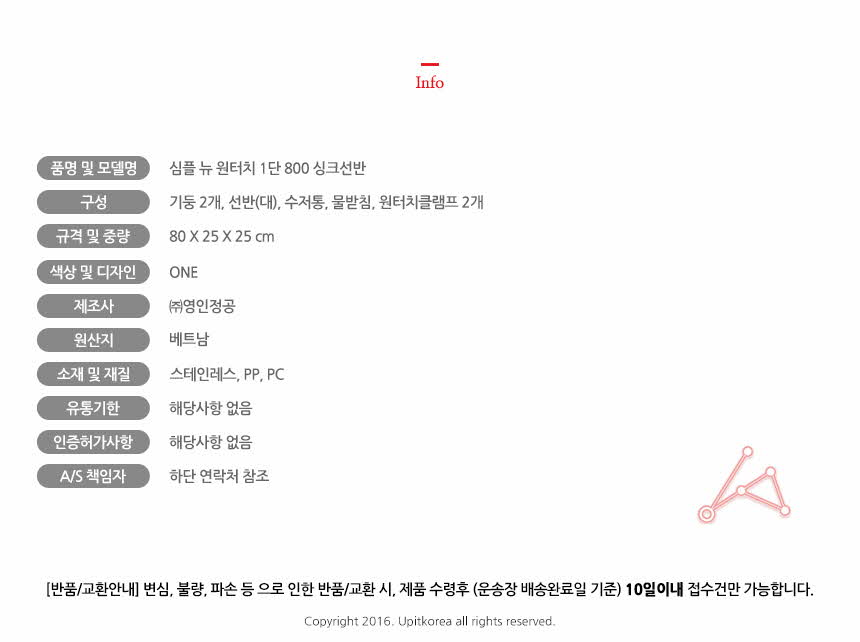 Info

품명 및 모델명
심플 뉴 원터치 1단 800 싱크선반

구성
기둥 2개, 선반(대), 수저통, 물받침, 원터치클램프 2개

규격 및 중량
80 X 25 X 25 cm

색상 및 디자인
ONE

제조사
㈜영인정공

원산지
베트남

소재 및 재질
스테인레스, PP, PC

유통기한
해당사항 없음

인증허가사항
해당사항 없음

A/S 책임자
하단 연락처 참조

[반품/교환안내] 변심, 불량, 파손 등 으로 인한 반품/교환 시, 제품 수령후 (운송장 배송완료일 기준) 10일이내 접수건만 가능합니다.

Copyright 2016. Upitkorea all rights reserved.